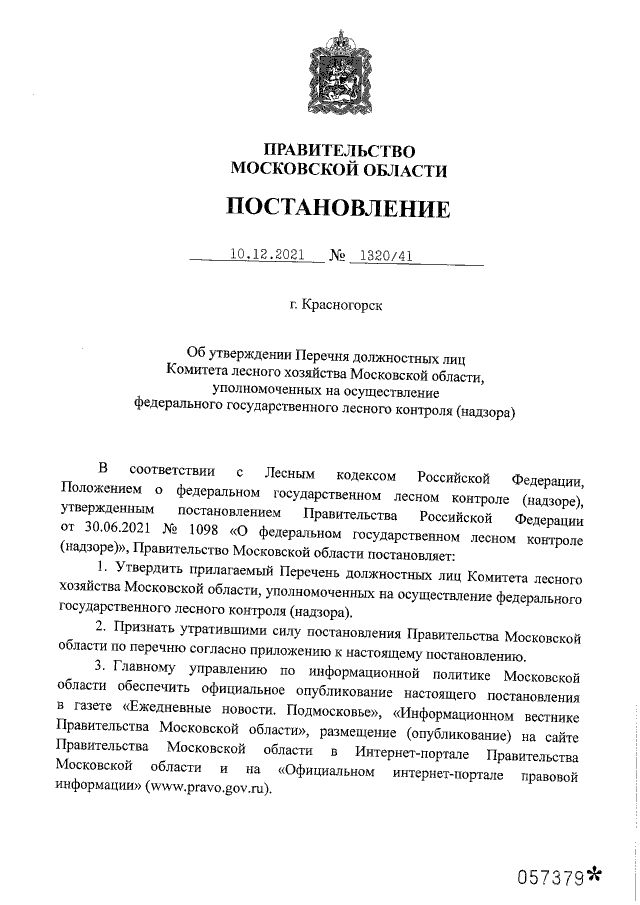 ПРАВИТЕЛЬСТВО
МОСКОВСКОЙ ОБЛАСТИ

ПОСТАНОВЛЕНИЕ

10.12.2021 № 1320/41

г. Красногорск

Об утверждении Перечня должностных лиц Комитета лесного хозяйства Московской области, уполномоченных на осуществление федерального государственного лесного контроля (надзора)

В соответствии с Лесным кодексом Российской Федерации, Положением о федеральном государственном лесном контроле (надзоре), утвержденным постановлением Правительства Российской Федерации от 30.06.2021 № 1098 «О федеральном государственном лесном контроле (надзоре)», Правительство Московской области постановляет:

1. Утвердить прилагаемый Перечень должностных лиц Комитета лесного хозяйства Московской области, уполномоченных на осуществление федерального государственного лесного контроля (надзора).

2. Признать утратившими силу постановления Правительства Московской области по перечню согласно приложению к настоящему постановлению.

3. Главному управлению по информационной политике Московской области обеспечить официальное опубликование настоящего постановления в газете «Ежедневные новости. Подмосковье», «Информационном вестнике Правительства Московской области», размещение (опубликование) на сайте Правительства Московской области в Интернет-портале Правительства Московской области и на «Официальном интернет-портале правовой информации» (www.pravo.gov.ru).

057379*